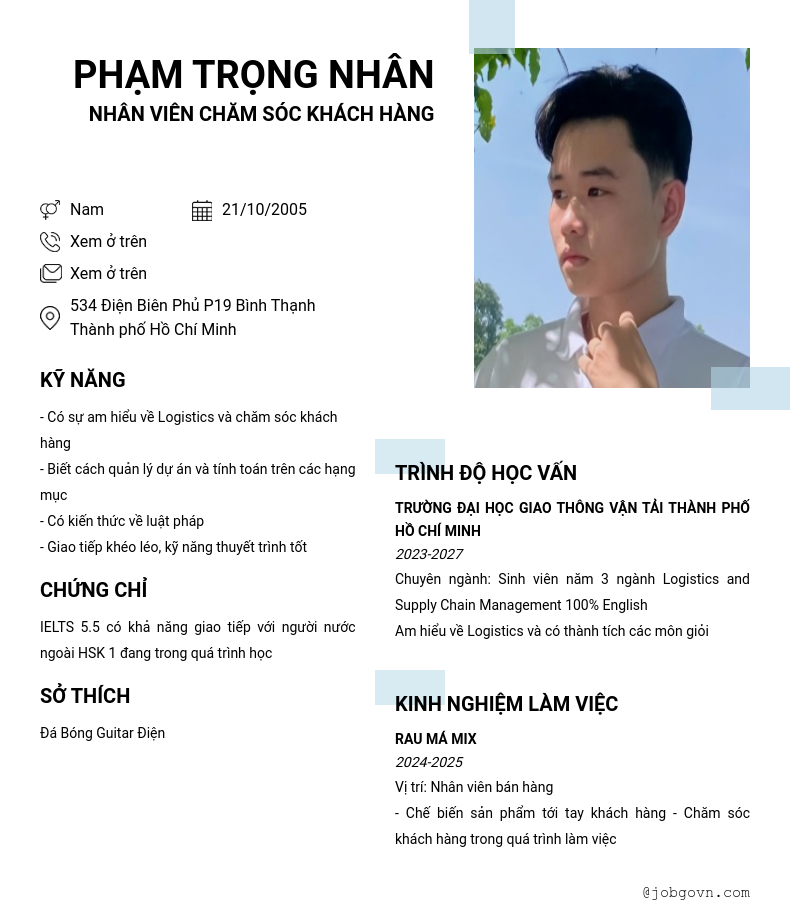 PHẠM TRỌNG NHÂN
NHÂN VIÊN CHĂM SÓC KHÁCH HÀNG

Nam
21/10/2005
Xem ở trên
Xem ở trên
534 Điện Biên Phủ P19 Bình Thạnh Thành phố Hồ Chí Minh

KỸ NĂNG

- Có sự am hiểu về Logistics và chăm sóc khách hàng
- Biết cách quản lý dự án và tính toán trên các hạng mục
- Có kiến thức về luật pháp
- Giao tiếp khéo léo, kỹ năng thuyết trình tốt

CHỨNG CHỈ

IELTS 5.5 có khả năng giao tiếp với người nước ngoài HSK 1 đang trong quá trình học

SỞ THÍCH

Đá Bóng Guitar Điện

TRÌNH ĐỘ HỌC VẤN

TRƯỜNG ĐẠI HỌC GIAO THÔNG VẬN TẢI THÀNH PHỐ HỒ CHÍ MINH
2023-2027
Chuyên ngành: Sinh viên năm 3 ngành Logistics and Supply Chain Management 100% English
Am hiểu về Logistics và có thành tích các môn giỏi

KINH NGHIỆM LÀM VIỆC

RAU MÁ MIX
2024-2025
Vị trí: Nhân viên bán hàng
- Chế biến sản phẩm tới tay khách hàng - Chăm sóc khách hàng trong quá trình làm việc

@jobgovn.com